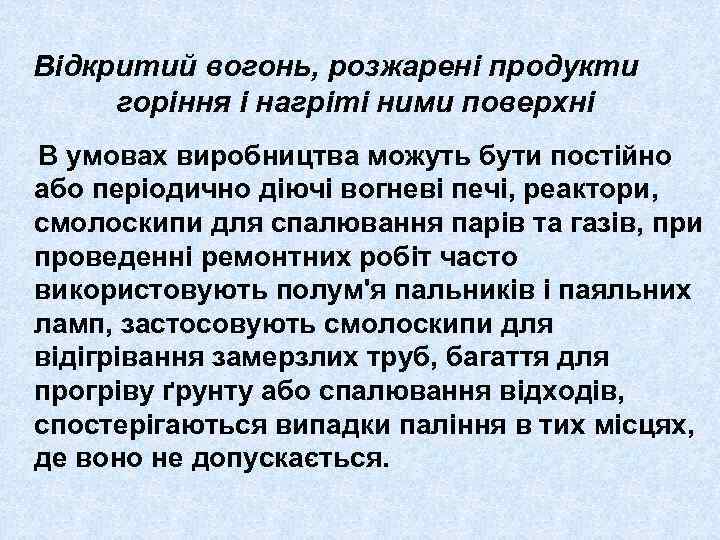 Відкритий вогонь, розжарені продукти горіння і нагріті ними поверхні

В умовах виробництва можуть бути постійно або періодично діючі вогневі печі, реактори, смолоскипи для спалювання парів та газів, при проведенні ремонтних робіт часто використовують полум'я пальників і паяльних ламп, застосовують смолоскипи для відігрівання замерзлих труб, багаття для прогріву ґрунту або спалювання відходів, спостерігаються випадки паління в тих місцях, де воно не допускається.